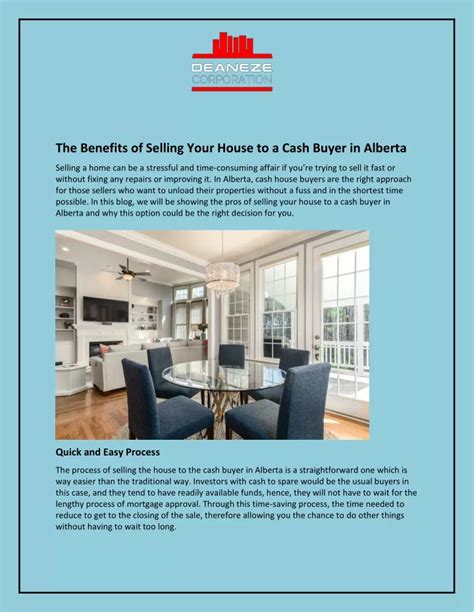 DEANEZE CORPORATION

The Benefits of Selling Your House to a Cash Buyer in Alberta

Selling a home can be a stressful and time-consuming affair if you're trying to sell it fast or without fixing any repairs or improving it. In Alberta, cash house buyers are the right approach for those sellers who want to unload their properties without a fuss and in the shortest time possible. In this blog, we will be showing the pros of selling your house to a cash buyer in Alberta and why this option could be the right decision for you.

Quick and Easy Process

The process of selling the house to the cash buyer in Alberta is a straightforward one which is way easier than the traditional way. Investors with cash to spare would be the usual buyers in this case, and they tend to have readily available funds, hence, they will not have to wait for the lengthy process of mortgage approval. Through this time-saving process, the time needed to reduce to get to the closing of the sale, therefore allowing you the chance to do other things without having to wait too long.